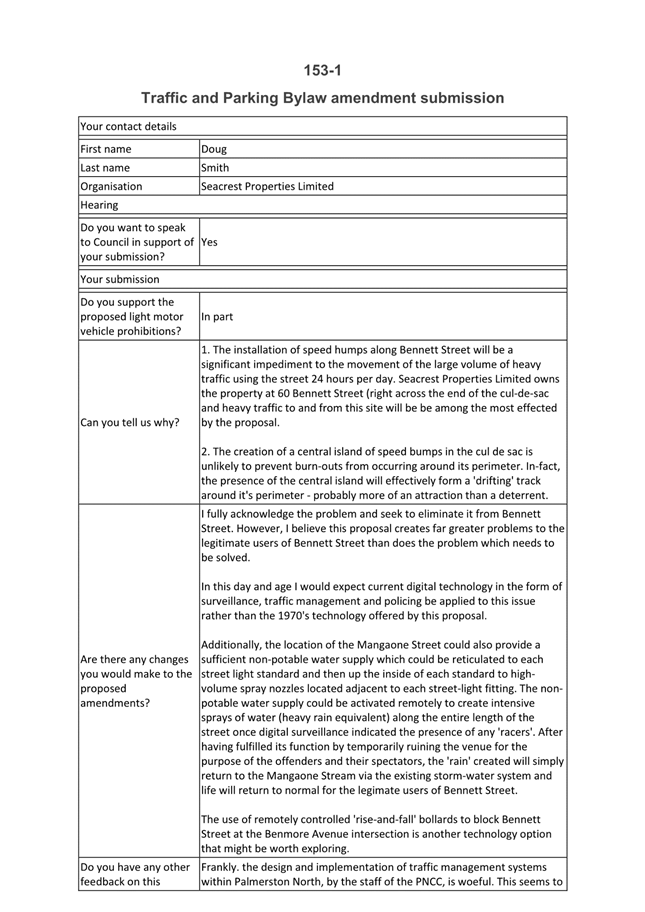 153-1

Traffic and Parking Bylaw amendment submission

| Your contact details | |
|---|---|
| First name | Doug |
| Last name | Smith |
| Organisation | Seacrest Properties Limited |
| Hearing | |
| Do you want to speak to Council in support of your submission? | Yes |
| Your submission | |
| Do you support the proposed light motor vehicle prohibitions? | In part |
| Can you tell us why? | 1. The installation of speed humps along Bennett Street will be a significant impediment to the movement of the large volume of heavy traffic using the street 24 hours per day. Seacrest Properties Limited owns the property at 60 Bennett Street (right across the end of the cul-de-sac and heavy traffic to and from this site will be be among the most effected by the proposal.<br><br>2. The creation of a central island of speed bumps in the cul de sac is unlikely to prevent burn-outs from occurring around its perimeter. In-fact, the presence of the central island will effectively form a 'drifting' track around it's perimeter - probably more of an attraction than a deterrent. |
| Are there any changes you would make to the proposed amendments? | I fully acknowledge the problem and seek to eliminate it from Bennett Street. However, I believe this proposal creates far greater problems to the legitimate users of Bennett Street than does the problem which needs to be solved.<br><br>In this day and age I would expect current digital technology in the form of surveillance, traffic management and policing be applied to this issue rather than the 1970's technology offered by this proposal.<br><br>Additionally, the location of the Mangaone Street could also provide a sufficient non-potable water supply which could be reticulated to each street light standard and then up the inside of each standard to high-volume spray nozzles located adjacent to each street-light fitting. The non-potable water supply could be activated remotely to create intensive sprays of water (heavy rain equivalent) along the entire length of the street once digital surveillance indicated the presence of any 'racers'. After having fulfilled its function by temporarily ruining the venue for the purpose of the offenders and their spectators, the 'rain' created will simply return to the Mangaone Stream via the existing storm-water system and life will return to normal for the legimate users of Bennett Street.<br><br>The use of remotely controlled 'rise-and-fall' bollards to block Bennett Street at the Benmore Avenue intersection is another technology option that might be worth exploring. |
| Do you have any other feedback on this | Frankly. the design and implementation of traffic management systems within Palmerston North, by the staff of the PNCC, is woeful. This seems to |